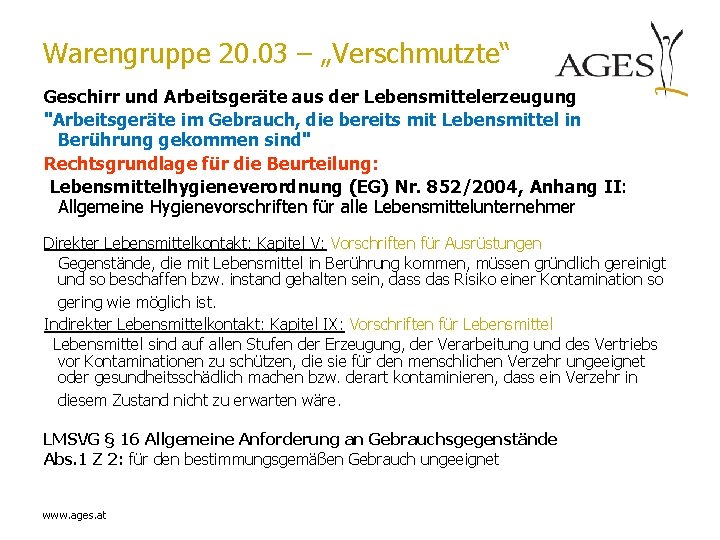 Warengruppe 20.03 – „Verschmutzte“

AGES

Geschirr und Arbeitsgeräte aus der Lebensmittelerzeugung
"Arbeitsgeräte im Gebrauch, die bereits mit Lebensmittel in Berührung gekommen sind"
Rechtsgrundlage für die Beurteilung:
Lebensmittelhygieneverordnung (EG) Nr. 852/2004, Anhang II: Allgemeine Hygienevorschriften für alle Lebensmittelunternehmer

Direkter Lebensmittelkontakt: Kapitel V: Vorschriften für Ausrüstungen
Gegenstände, die mit Lebensmittel in Berührung kommen, müssen gründlich gereinigt und so beschaffen bzw. instand gehalten sein, dass das Risiko einer Kontamination so gering wie möglich ist.
Indirekter Lebensmittelkontakt: Kapitel IX: Vorschriften für Lebensmittel
Lebensmittel sind auf allen Stufen der Erzeugung, der Verarbeitung und des Vertriebs vor Kontaminationen zu schützen, die sie für den menschlichen Verzehr ungeeignet oder gesundheitsschädlich machen bzw. derart kontaminieren, dass ein Verzehr in diesem Zustand nicht zu erwarten wäre.

LMSVG § 16 Allgemeine Anforderung an Gebrauchsgegenstände
Abs.1 Z 2: für den bestimmungsgemäßen Gebrauch ungeeignet

www.ages.at